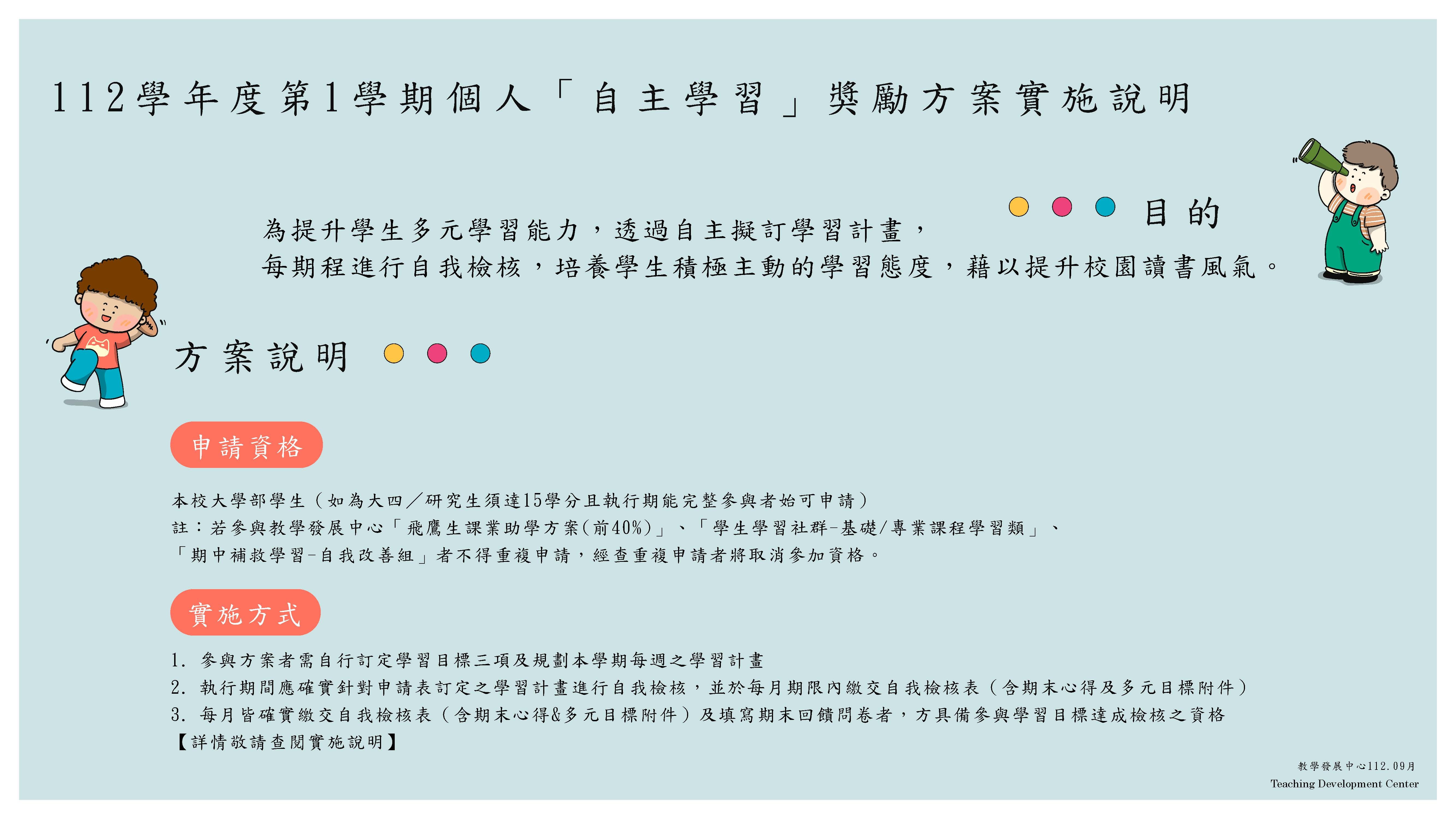 112學年度第1學期個人「自主學習」獎勵方案實施說明

目的

為提升學生多元學習能力，透過自主擬訂學習計畫，
每期程進行自我檢核，培養學生積極主動的學習態度，藉以提升校園讀書風氣。

方案說明

申請資格

本校大學部學生（如為大四／研究生須達15學分且執行期能完整參與者始可申請）
註：若參與教學發展中心「飛鷹生課業助學方案(前40%)」、「學生學習社群-基礎/專業課程學習類」、「期中補救學習-自我改善組」者不得重複申請，經查重複申請者將取消參加資格。

實施方式

1. 參與方案者需自行訂定學習目標三項及規劃本學期每週之學習計畫
2. 執行期間應確實針對申請表訂定之學習計畫進行自我檢核，並於每月期限內繳交自我檢核表（含期末心得及多元目標附件）
3. 每月皆確實繳交自我檢核表（含期末心得&多元目標附件）及填寫期末回饋問卷者，方具備參與學習目標達成檢核之資格
【詳情敬請查閱實施說明】

教學發展中心112.09月
Teaching Development Center